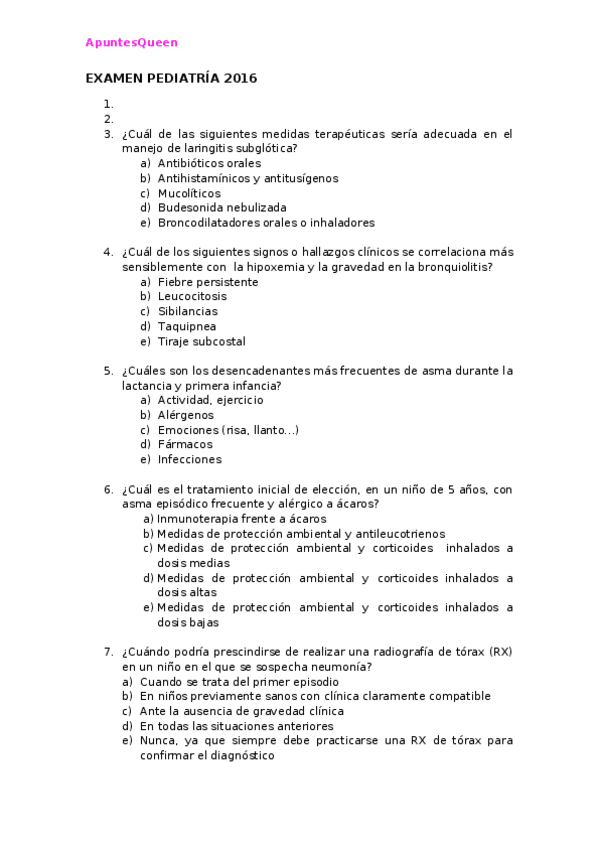 ApuntesQueen

EXAMEN PEDIATRÍA 2016

1.
2.
3. ¿Cuál de las siguientes medidas terapéuticas sería adecuada en el manejo de laringitis subglótica?
a) Antibióticos orales
b) Antihistamínicos y antitusígenos
c) Mucolíticos
d) Budesonida nebulizada
e) Broncodilatadores orales o inhaladores

4. ¿Cuál de los siguientes signos o hallazgos clínicos se correlaciona más sensiblemente con la hipoxemia y la gravedad en la bronquiolitis?
a) Fiebre persistente
b) Leucocitosis
c) Sibilancias
d) Taquipnea
e) Tiraje subcostal

5. ¿Cuáles son los desencadenantes más frecuentes de asma durante la lactancia y primera infancia?
a) Actividad, ejercicio
b) Alérgenos
c) Emociones (risa, llanto…)
d) Fármacos
e) Infecciones

6. ¿Cuál es el tratamiento inicial de elección, en un niño de 5 años, con asma episódico frecuente y alérgico a ácaros?
a) Inmunoterapia frente a ácaros
b) Medidas de protección ambiental y antileucotrienos
c) Medidas de protección ambiental y corticoides inhalados a dosis medias
d) Medidas de protección ambiental y corticoides inhalados a dosis altas
e) Medidas de protección ambiental y corticoides inhalados a dosis bajas

7. ¿Cuándo podría prescindirse de realizar una radiografía de tórax (RX) en un niño en el que se sospecha neumonía?
a) Cuando se trata del primer episodio
b) En niños previamente sanos con clínica claramente compatible
c) Ante la ausencia de gravedad clínica
d) En todas las situaciones anteriores
e) Nunca, ya que siempre debe practicarse una RX de tórax para confirmar el diagnóstico